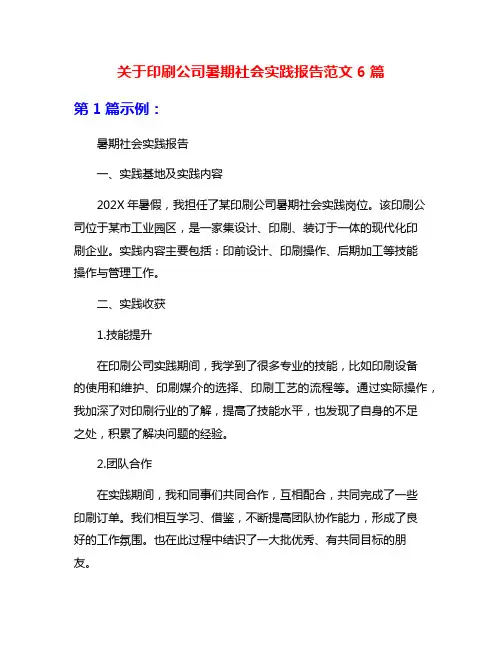 关于印刷公司暑期社会实践报告范文 6 篇

第 1 篇示例：

暑期社会实践报告

一、实践基地及实践内容

202X 年暑假，我担任了某印刷公司暑期社会实践岗位。该印刷公司位于某市工业园区，是一家集设计、印刷、装订于一体的现代化印刷企业。实践内容主要包括：印前设计、印刷操作、后期加工等技能操作与管理工作。

二、实践收获

1.技能提升

在印刷公司实践期间，我学到了很多专业的技能，比如印刷设备的使用和维护、印刷媒介的选择、印刷工艺的流程等。通过实际操作，我加深了对印刷行业的了解，提高了技能水平，也发现了自身的不足之处，积累了解决问题的经验。

2.团队合作

在实践期间，我和同事们共同合作，互相配合，共同完成了一些印刷订单。我们相互学习、借鉴，不断提高团队协作能力，形成了良好的工作氛围。也在此过程中结识了一大批优秀、有共同目标的朋友。